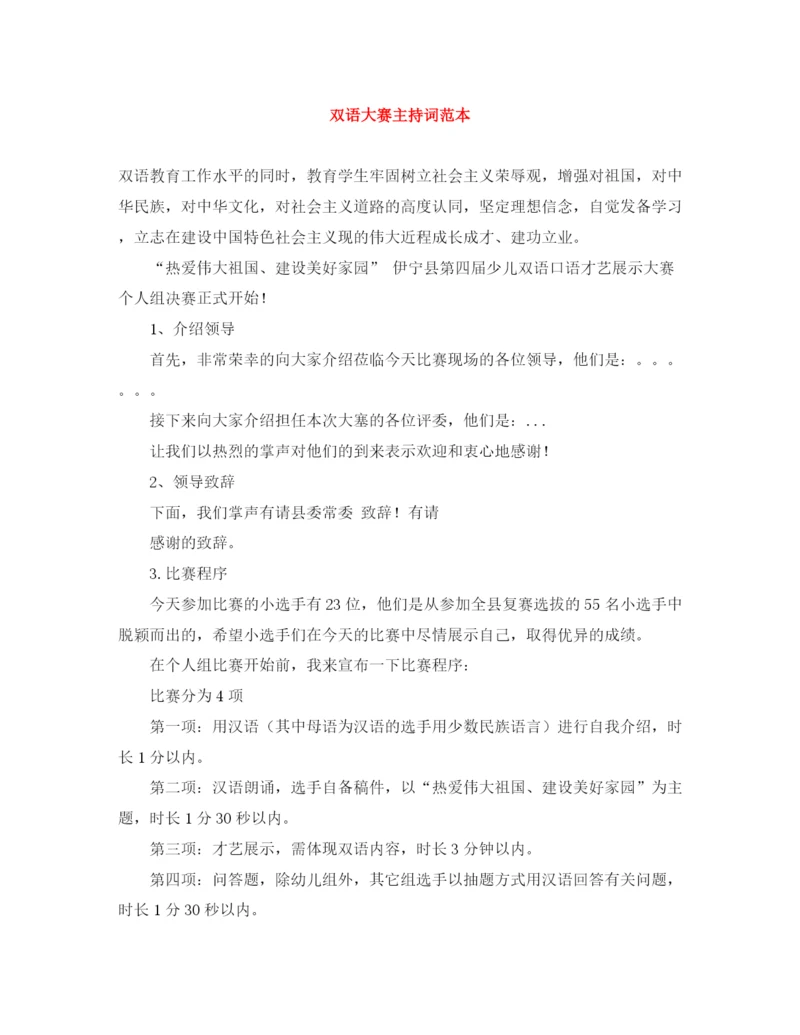 双语大赛主持词范本

双语教育工作水平的同时，教育学生牢固树立社会主义荣辱观，增强对祖国，对中华民族，对中华文化，对社会主义道路的高度认同，坚定理想信念，自觉发备学习，立志在建设中国特色社会主义现的伟大近程成长成才、建功立业。

“热爱伟大祖国、建设美好家园” 伊宁县第四届少儿双语口语才艺展示大赛个人组决赛正式开始！

1、介绍领导

首先，非常荣幸的向大家介绍莅临今天比赛现场的各位领导，他们是：。。。。。。

接下来向大家介绍担任本次大塞的各位评委，他们是：...

让我们以热烈的掌声对他们的到来表示欢迎和衷心地感谢！

2、领导致辞

下面，我们掌声有请县委常委 致辞！有请

感谢的致辞。

3.比赛程序

今天参加比赛的小选手有23位，他们是从参加全县复赛选拔的55名小选手中脱颖而出的，希望小选手们在今天的比赛中尽情展示自己，取得优异的成绩。

在个人组比赛开始前，我来宣布一下比赛程序：

比赛分为4项

第一项：用汉语（其中母语为汉语的选手用少数民族语言）进行自我介绍，时长1分以内。

第二项：汉语朗诵，选手自备稿件，以“热爱伟大祖国、建设美好家园”为主题，时长1分30秒以内。

第三项：才艺展示，需体现双语内容，时长3分钟以内。

第四项：问答题，除幼儿组外，其它组选手以抽题方式用汉语回答有关问题，时长1分30秒以内。